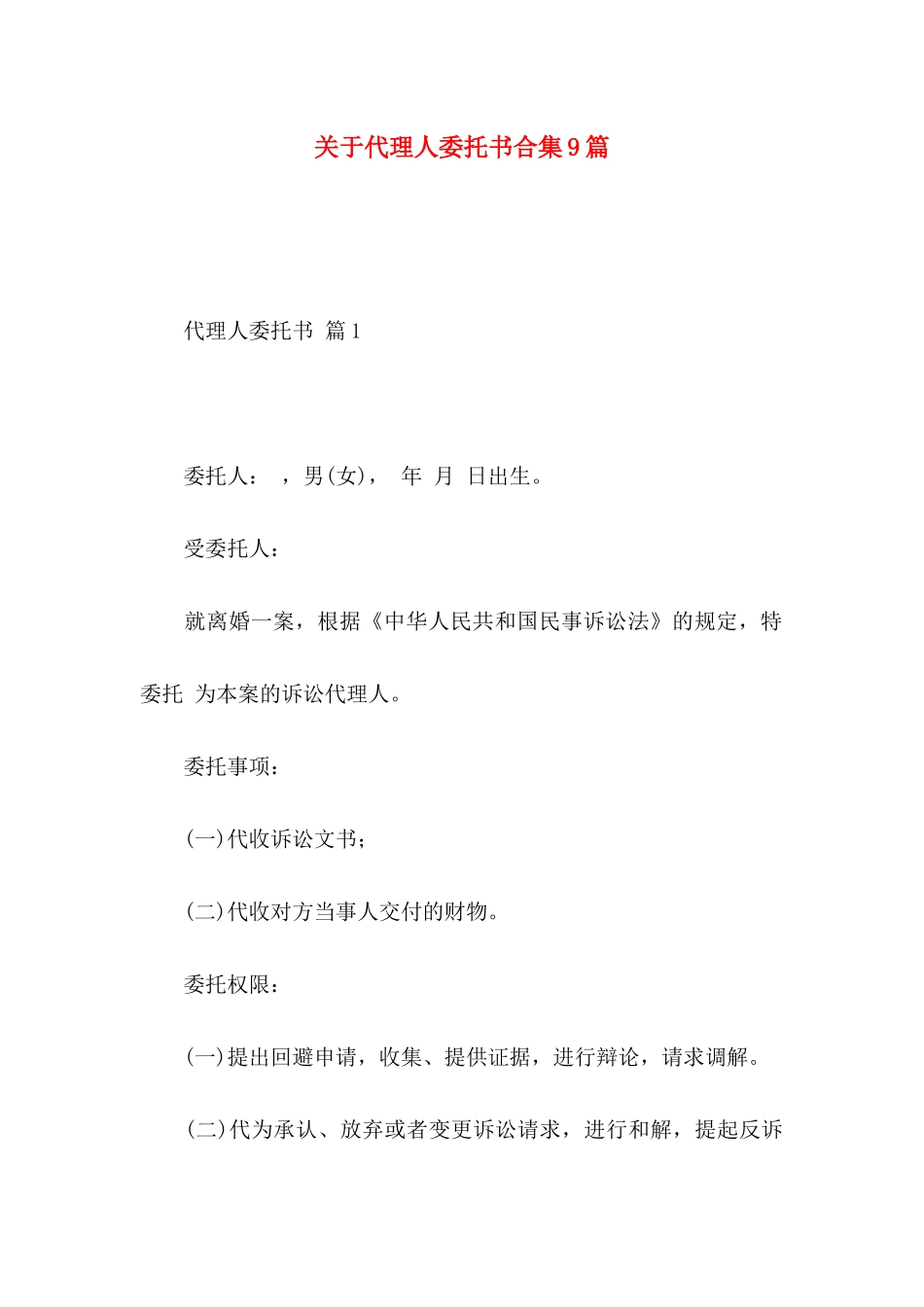 关于代理人委托书合集9篇

代理人委托书 篇1

委托人： ，男(女)， 年 月 日出生。

受委托人：

就离婚一案，根据《中华人民共和国民事诉讼法》的规定，特委托 为本案的诉讼代理人。

委托事项：

(一)代收诉讼文书；

(二)代收对方当事人交付的财物。

委托权限：

(一)提出回避申请，收集、提供证据，进行辩论，请求调解。

(二)代为承认、放弃或者变更诉讼请求，进行和解，提起反诉